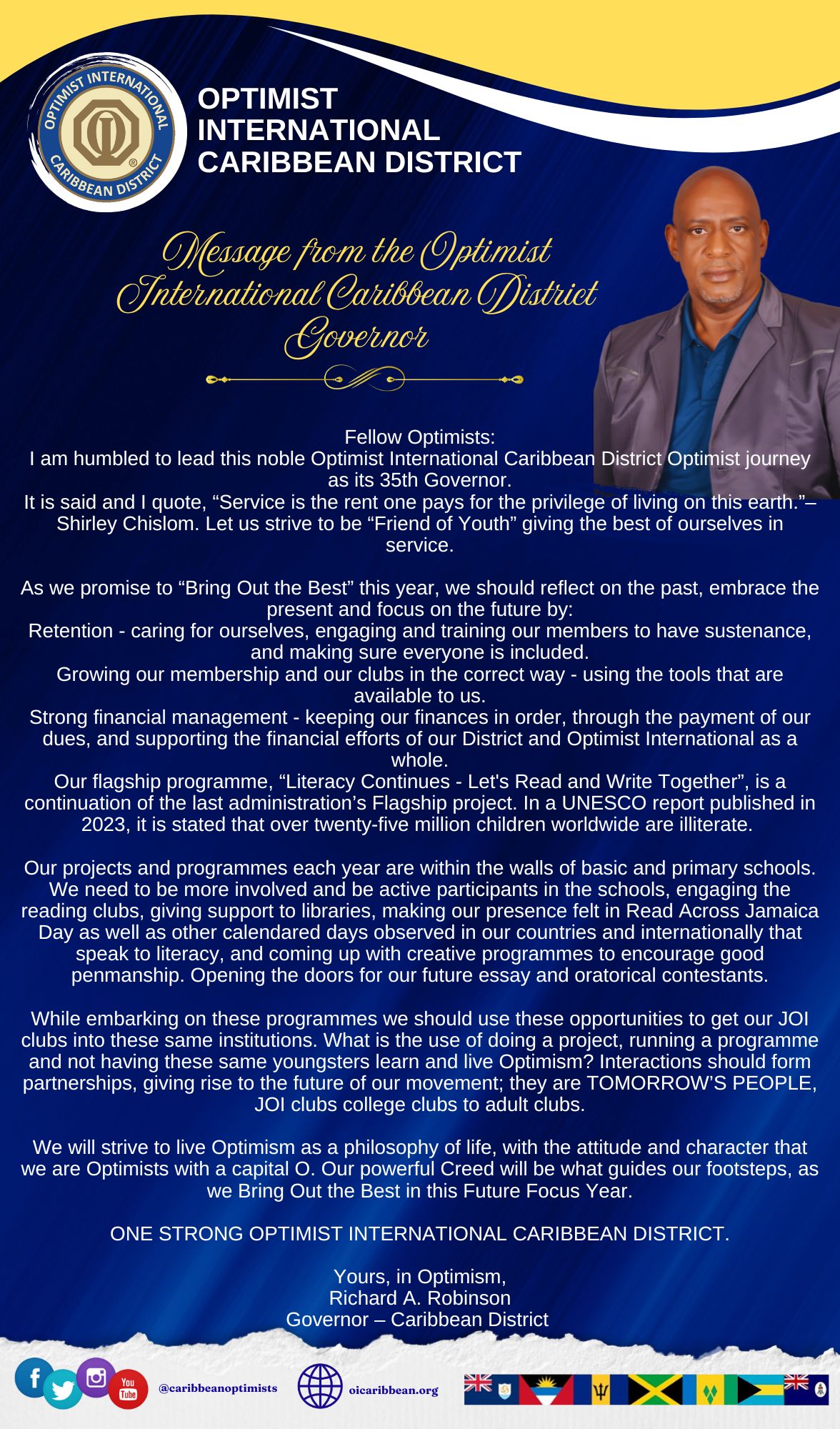 OPTIMIST INTERNATIONAL CARIBBEAN DISTRICT

OPTIMIST INTERNATIONAL CARIBBEAN DISTRICT

Message from the Optimist International Caribbean District Governor

Fellow Optimists:
I am humbled to lead this noble Optimist International Caribbean District Optimist journey as its 35th Governor.
It is said and I quote, “Service is the rent one pays for the privilege of living on this earth.”– Shirley Chislom. Let us strive to be “Friend of Youth” giving the best of ourselves in service.

As we promise to “Bring Out the Best” this year, we should reflect on the past, embrace the present and focus on the future by:
Retention - caring for ourselves, engaging and training our members to have sustenance, and making sure everyone is included.
Growing our membership and our clubs in the correct way - using the tools that are available to us.
Strong financial management - keeping our finances in order, through the payment of our dues, and supporting the financial efforts of our District and Optimist International as a whole.
Our flagship programme, “Literacy Continues - Let's Read and Write Together”, is a continuation of the last administration’s Flagship project. In a UNESCO report published in 2023, it is stated that over twenty-five million children worldwide are illiterate.

Our projects and programmes each year are within the walls of basic and primary schools. We need to be more involved and be active participants in the schools, engaging the reading clubs, giving support to libraries, making our presence felt in Read Across Jamaica Day as well as other calendared days observed in our countries and internationally that speak to literacy, and coming up with creative programmes to encourage good penmanship. Opening the doors for our future essay and oratorical contestants.

While embarking on these programmes we should use these opportunities to get our JOI clubs into these same institutions. What is the use of doing a project, running a programme and not having these same youngsters learn and live Optimism? Interactions should form partnerships, giving rise to the future of our movement; they are TOMORROW’S PEOPLE, JOI clubs college clubs to adult clubs.

We will strive to live Optimism as a philosophy of life, with the attitude and character that we are Optimists with a capital O. Our powerful Creed will be what guides our footsteps, as we Bring Out the Best in this Future Focus Year.

ONE STRONG OPTIMIST INTERNATIONAL CARIBBEAN DISTRICT.

Yours, in Optimism,
Richard A. Robinson
Governor – Caribbean District

You Tube @caribbeanoptimists oicaribbean.org